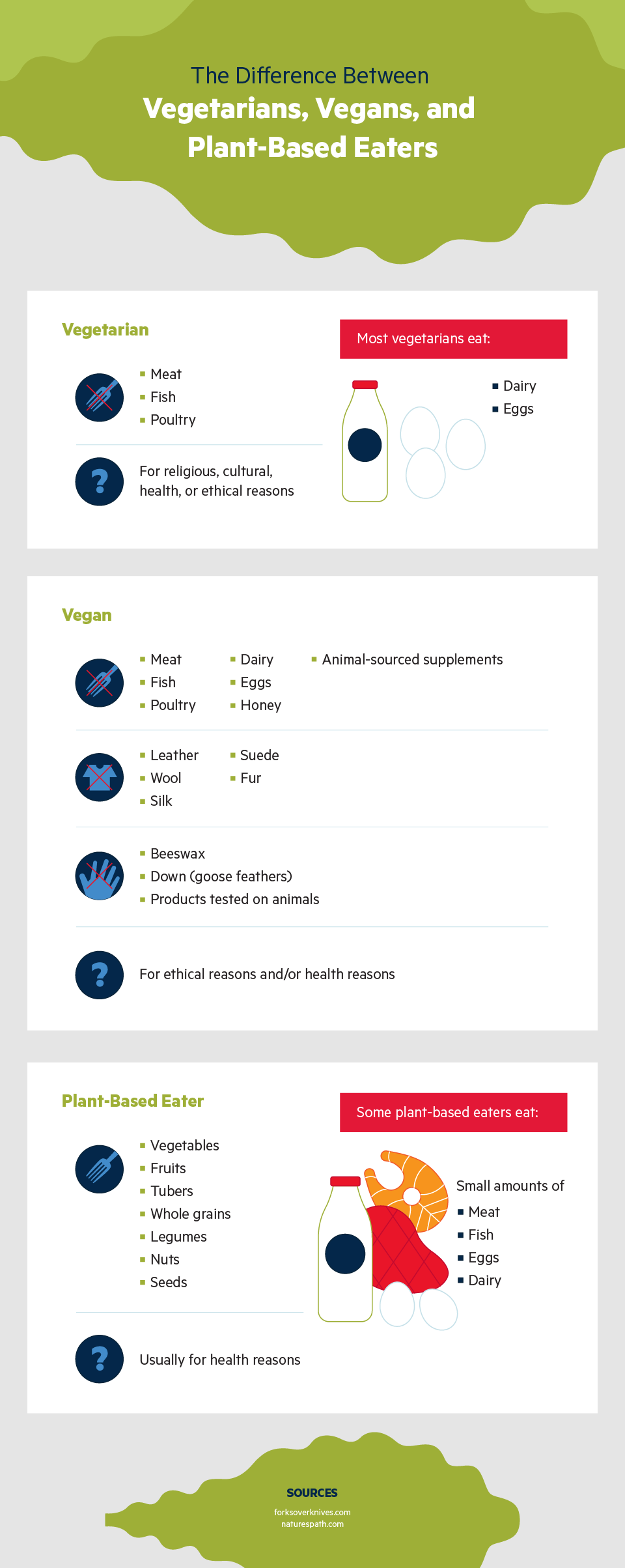 The Difference Between

Vegetarians, Vegans, and Plant-Based Eaters

Vegetarian

- Meat
- Fish
- Poultry

For religious, cultural, health, or ethical reasons

Most vegetarians eat:

- Dairy
- Eggs

Vegan

- Meat
- Fish
- Poultry

- Dairy
- Eggs
- Honey

- Animal-sourced supplements

- Leather
- Wool
- Silk

- Suede
- Fur

- Beeswax
- Down (goose feathers)
- Products tested on animals

For ethical reasons and/or health reasons

Plant-Based Eater

- Vegetables
- Fruits
- Tubers
- Whole grains
- Legumes
- Nuts
- Seeds

Usually for health reasons

Some plant-based eaters eat:

Small amounts of
- Meat
- Fish
- Eggs
- Dairy

SOURCES
forksoverknives.com
naturespath.com